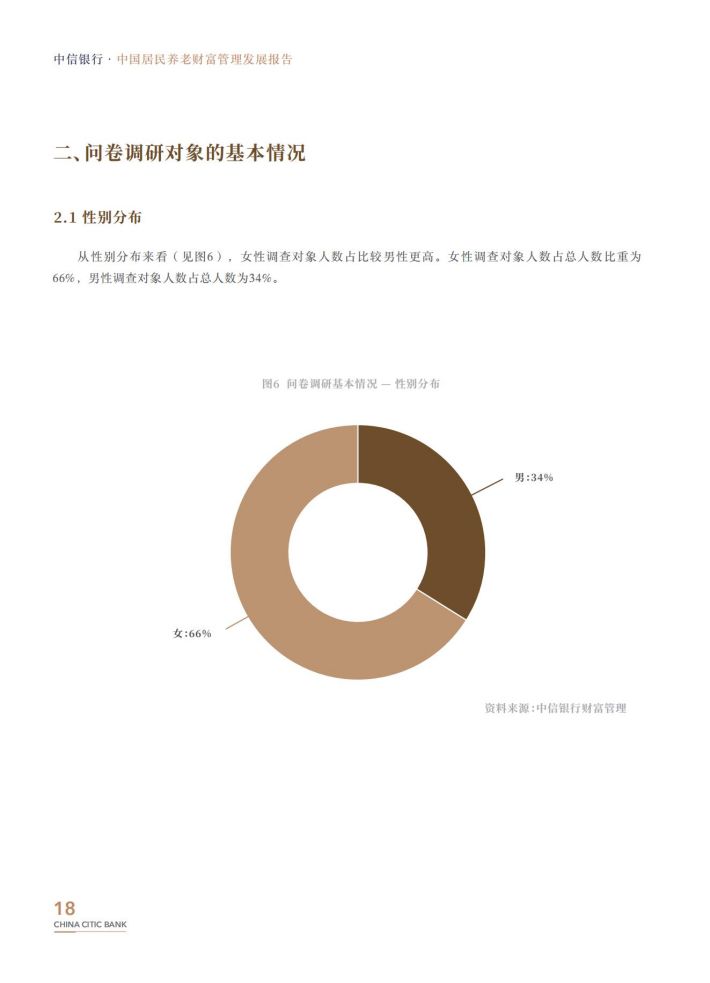 中信银行 · 中国居民养老财富管理发展报告

二、问卷调研对象的基本情况

2.1 性别分布

从性别分布来看（见图6），女性调查对象人数占比较男性更高。女性调查对象人数占总人数比重为66%，男性调查对象人数占总人数为34%。

图6 问卷调研基本情况 — 性别分布

男:34%

女:66%

资料来源:中信银行财富管理

18
CHINA CITIC BANK